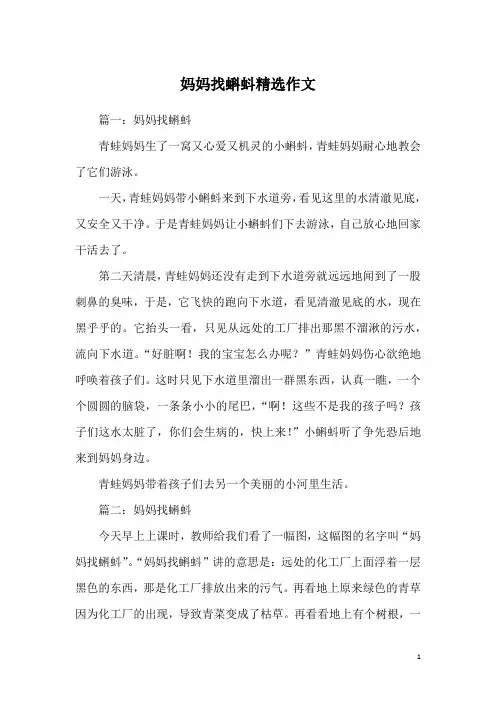 妈妈找蝌蚪精选作文

篇一：妈妈找蝌蚪

青蛙妈妈生了一窝又心爱又机灵的小蝌蚪，青蛙妈妈耐心地教会了它们游泳。

一天，青蛙妈妈带小蝌蚪来到下水道旁，看见这里的水清澈见底，又安全又干净。于是青蛙妈妈让小蝌蚪们下去游泳，自己放心地回家干活去了。

第二天清晨，青蛙妈妈还没有走到下水道旁就远远地闻到了一股刺鼻的臭味，于是，它飞快的跑向下水道，看见清澈见底的水，现在黑乎乎的。它抬头一看，只见从远处的工厂排出那黑不溜湫的污水，流向下水道。“好脏啊！我的宝宝怎么办呢？”青蛙妈妈伤心欲绝地呼唤着孩子们。这时只见下水道里溜出一群黑东西，认真一瞧，一个个圆圆的脑袋，一条条小小的尾巴，“啊！这些不是我的孩子吗？孩子们这水太脏了，你们会生病的，快上来！”小蝌蚪听了争先恐后地来到妈妈身边。

青蛙妈妈带着孩子们去另一个美丽的小河里生活。

篇二：妈妈找蝌蚪

今天早上上课时，教师给我们看了一幅图，这幅图的名字叫“妈妈找蝌蚪”。“妈妈找蝌蚪”讲的意思是：远处的化工厂上面浮着一层黑色的东西，那是化工厂排放出来的污气。再看地上原来绿色的青草因为化工厂的出现，导致青菜变成了枯草。再看看地上有个树根，一

1